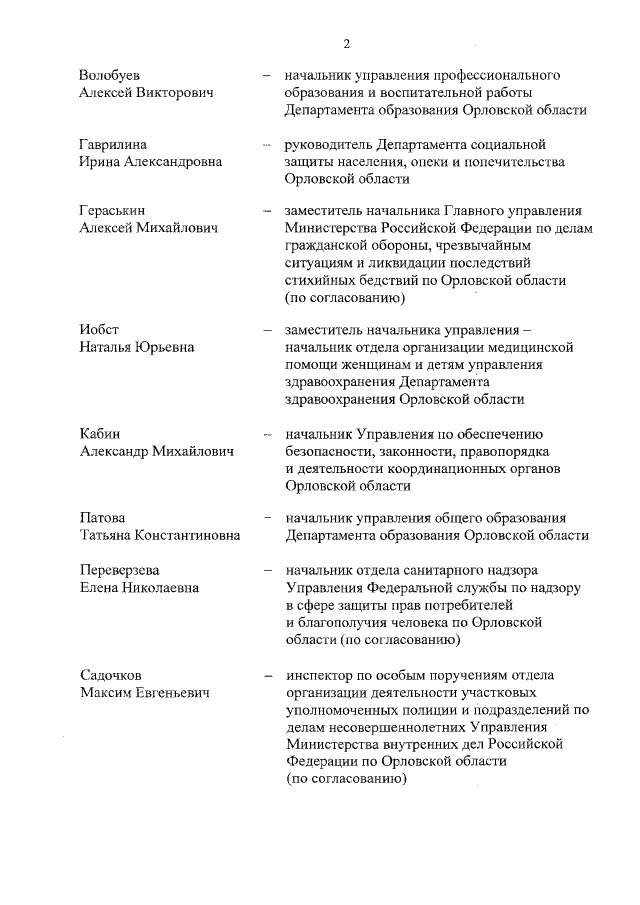 2

Волобуев Алексей Викторович – начальник управления профессионального образования и воспитательной работы Департамента образования Орловской области

Гаврилина Ирина Александровна – руководитель Департамента социальной защиты населения, опеки и попечительства Орловской области

Гераськин Алексей Михайлович – заместитель начальника Главного управления Министерства Российской Федерации по делам гражданской обороны, чрезвычайным ситуациям и ликвидации последствий стихийных бедствий по Орловской области (по согласованию)

Иобст Наталья Юрьевна – заместитель начальника управления – начальник отдела организации медицинской помощи женщинам и детям управления здравоохранения Департамента здравоохранения Орловской области

Кабин Александр Михайлович – начальник Управления по обеспечению безопасности, законности, правопорядка и деятельности координационных органов Орловской области

Патова Татьяна Константиновна – начальник управления общего образования Департамента образования Орловской области

Переверзева Елена Николаевна – начальник отдела санитарного надзора Управления Федеральной службы по надзору в сфере защиты прав потребителей и благополучия человека по Орловской области (по согласованию)

Садочков Максим Евгеньевич – инспектор по особым поручениям отдела организации деятельности участковых уполномоченных полиции и подразделений по делам несовершеннолетних Управления Министерства внутренних дел Российской Федерации по Орловской области (по согласованию)